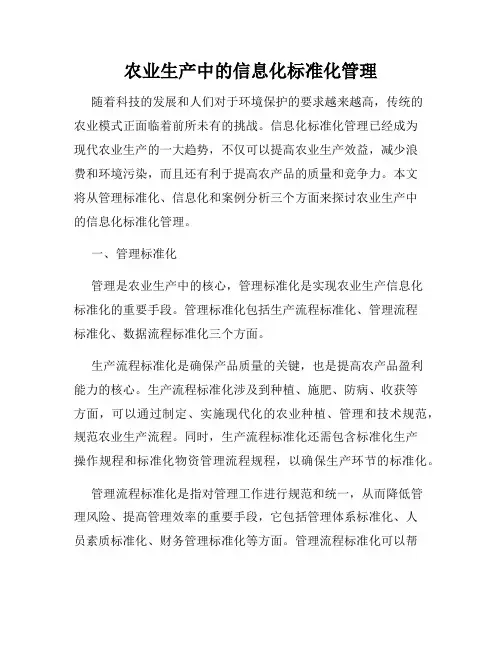 农业生产中的信息化标准化管理

随着科技的发展和人们对于环境保护的要求越来越高，传统的农业模式正面临着前所未有的挑战。信息化标准化管理已经成为现代农业生产的一大趋势，不仅可以提高农业生产效益，减少浪费和环境污染，而且还有利于提高农产品的质量和竞争力。本文将从管理标准化、信息化和案例分析三个方面来探讨农业生产中的信息化标准化管理。

一、管理标准化

管理是农业生产中的核心，管理标准化是实现农业生产信息化标准化的重要手段。管理标准化包括生产流程标准化、管理流程标准化、数据流程标准化三个方面。

生产流程标准化是确保产品质量的关键，也是提高农产品盈利能力的核心。生产流程标准化涉及到种植、施肥、防病、收获等方面，可以通过制定、实施现代化的农业种植、管理和技术规范，规范农业生产流程。同时，生产流程标准化还需包含标准化生产操作规程和标准化物资管理流程规程，以确保生产环节的标准化。

管理流程标准化是指对管理工作进行规范和统一，从而降低管理风险、提高管理效率的重要手段，它包括管理体系标准化、人员素质标准化、财务管理标准化等方面。管理流程标准化可以帮